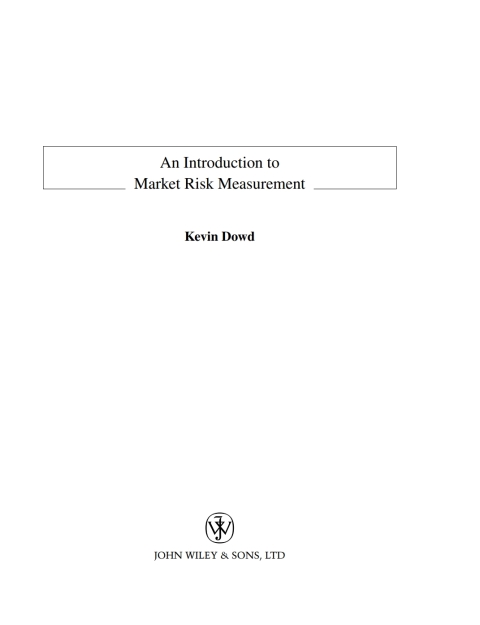 An Introduction to
Market Risk Measurement

Kevin Dowd

JOHN WILEY & SONS, LTD